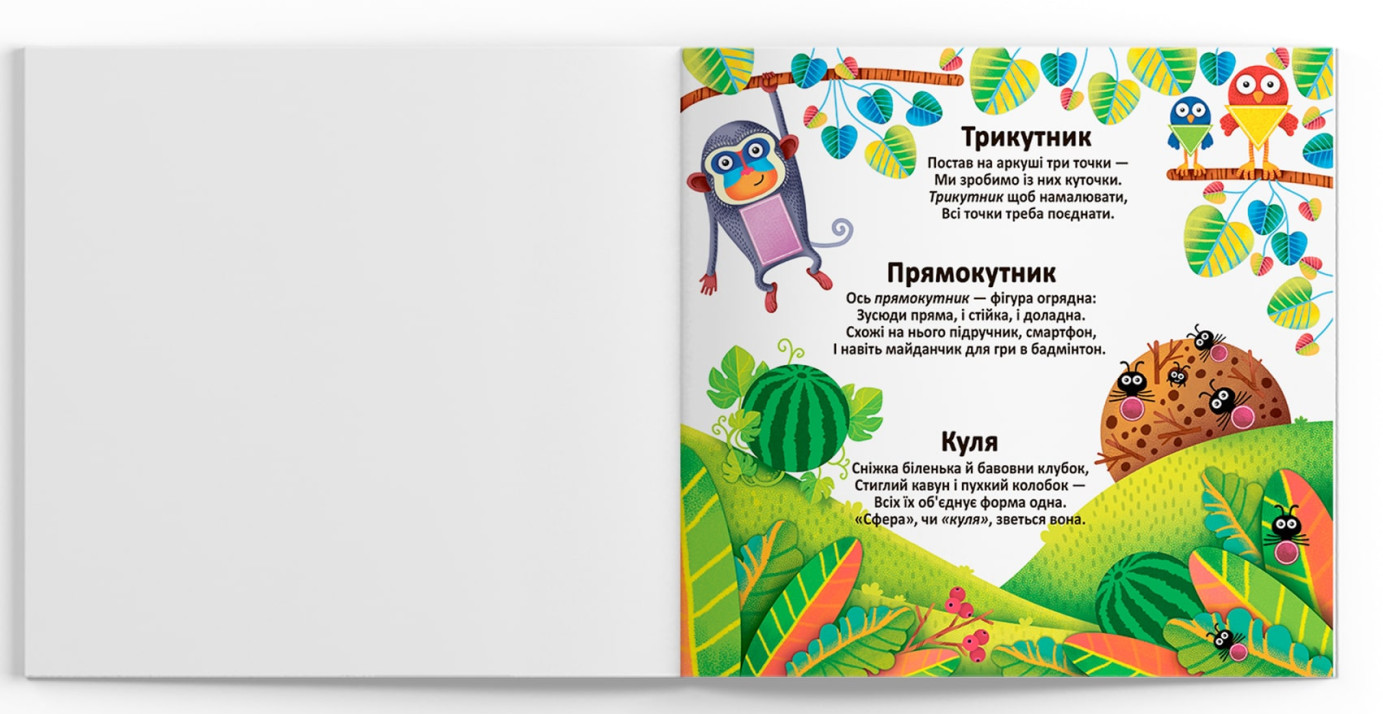 Трикутник

Постав на аркуші три точки —
Ми зробимо із них куточки.
Трикутник щоб намалювати,
Всі точки треба поєднати.

Прямокутник

Ось прямокутник — фігура огрядна:
Зусюди пряма, і стійка, і доладна.
Схожі на нього підручник, смартфон,
І навіть майданчик для гри в бадмінтон.

Куля

Сніжка біленька й бавовни клубок,
Стиглий кавун і пухкий колобок —
Всіх їх об'єднує форма одна.
«Сфера», чи «куля», зветься вона.